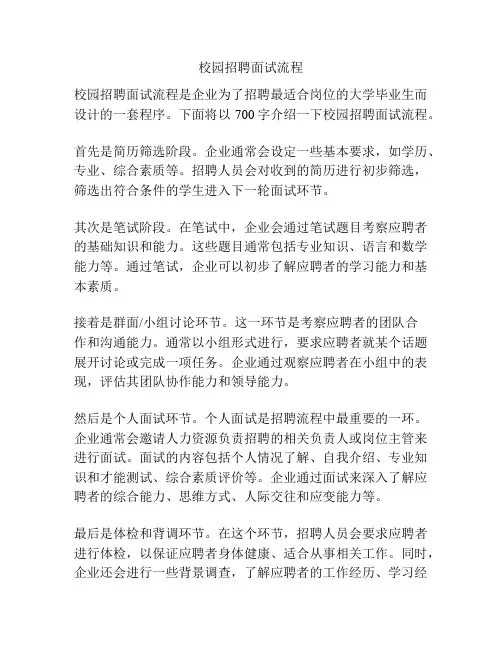 校园招聘面试流程

校园招聘面试流程是企业为了招聘最适合岗位的大学毕业生而设计的一套程序。下面将以 700 字介绍一下校园招聘面试流程。

首先是简历筛选阶段。企业通常会设定一些基本要求，如学历、专业、综合素质等。招聘人员会对收到的简历进行初步筛选，筛选出符合条件的学生进入下一轮面试环节。

其次是笔试阶段。在笔试中，企业会通过笔试题目考察应聘者的基础知识和能力。这些题目通常包括专业知识、语言和数学能力等。通过笔试，企业可以初步了解应聘者的学习能力和基本素质。

接着是群面/小组讨论环节。这一环节是考察应聘者的团队合作和沟通能力。通常以小组形式进行，要求应聘者就某个话题展开讨论或完成一项任务。企业通过观察应聘者在小组中的表现，评估其团队协作能力和领导能力。

然后是个人面试环节。个人面试是招聘流程中最重要的一环。企业通常会邀请人力资源负责招聘的相关负责人或岗位主管来进行面试。面试的内容包括个人情况了解、自我介绍、专业知识和才能测试、综合素质评价等。企业通过面试来深入了解应聘者的综合能力、思维方式、人际交往和应变能力等。

最后是体检和背调环节。在这个环节，招聘人员会要求应聘者进行体检，以保证应聘者身体健康、适合从事相关工作。同时，企业还会进行一些背景调查，了解应聘者的工作经历、学习经